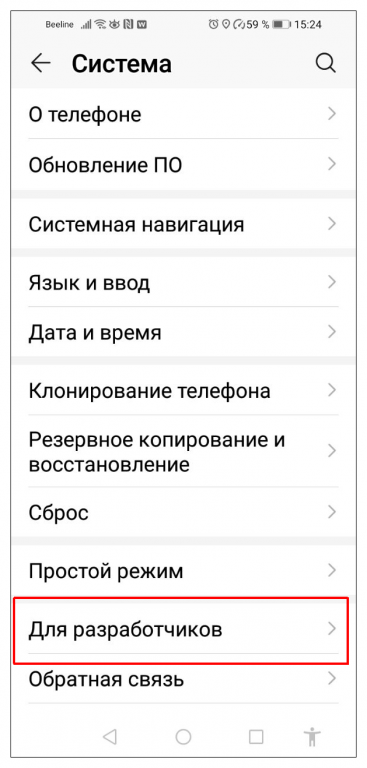 Beeline 59 % 15:24

Система

О телефоне

Обновление ПО

Системная навигация

Язык и ввод

Дата и время

Клонирование телефона

Резервное копирование и восстановление

Сброс

Простой режим

Для разработчиков

Обратная связь